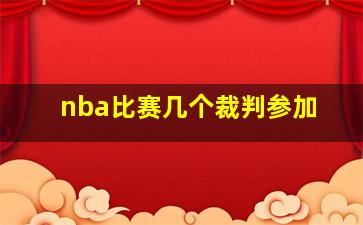 nba比赛几个裁判参加